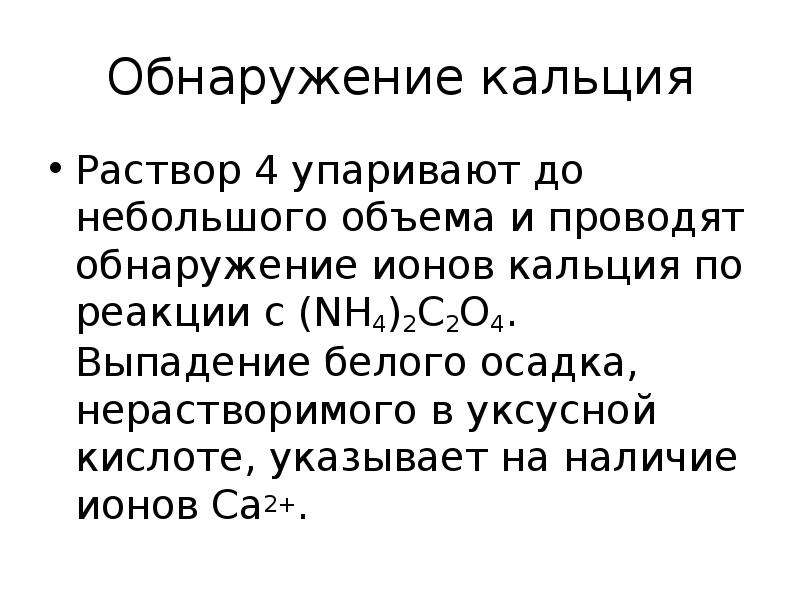 Обнаружение кальция

• Раствор 4 упаривают до небольшого объема и проводят обнаружение ионов кальция по реакции с $(NH_4)_2C_2O_4$. Выпадение белого осадка, нерастворимого в уксусной кислоте, указывает на наличие ионов $Ca^{2+}$.